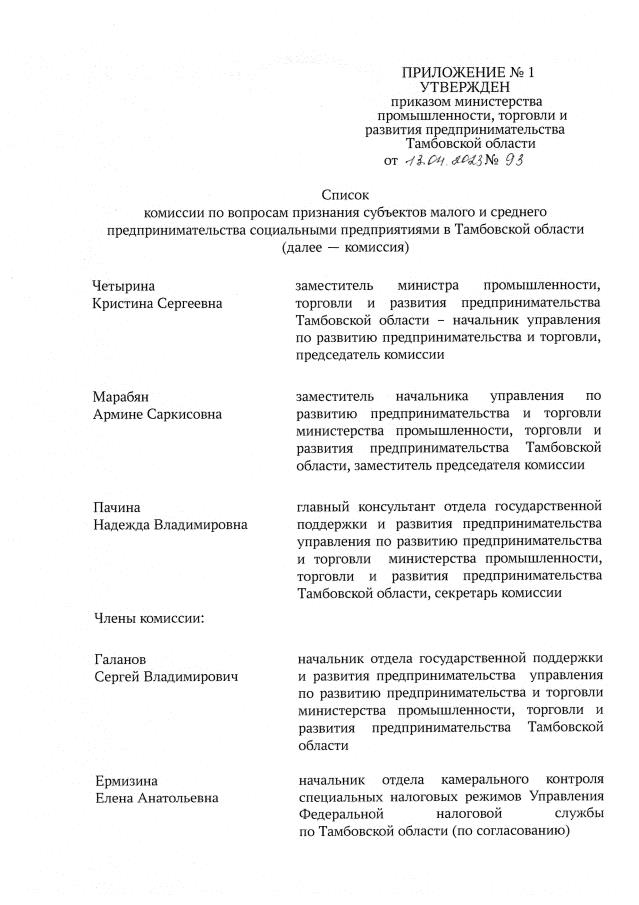 ПРИЛОЖЕНИЕ № 1
УТВЕРЖДЕН
приказом министерства промышленности, торговли и развития предпринимательства Тамбовской области
от 13.04.2023 № 93

Список
комиссии по вопросам признания субъектов малого и среднего предпринимательства социальными предприятиями в Тамбовской области
(далее — комиссия)

Четырина
Кристина Сергеевна

заместитель министра промышленности, торговли и развития предпринимательства Тамбовской области – начальник управления по развитию предпринимательства и торговли, председатель комиссии

Марабян
Армине Саркисовна

заместитель начальника управления по развитию предпринимательства и торговли министерства промышленности, торговли и развития предпринимательства Тамбовской области, заместитель председателя комиссии

Пачина
Надежда Владимировна

главный консультант отдела государственной поддержки и развития предпринимательства управления по развитию предпринимательства и торговли министерства промышленности, торговли и развития предпринимательства Тамбовской области, секретарь комиссии

Члены комиссии:

Галанов
Сергей Владимирович

начальник отдела государственной поддержки и развития предпринимательства управления по развитию предпринимательства и торговли министерства промышленности, торговли и развития предпринимательства Тамбовской области

Ермизина
Елена Анатольевна

начальник отдела камерального контроля специальных налоговых режимов Управления Федеральной налоговой службы по Тамбовской области (по согласованию)